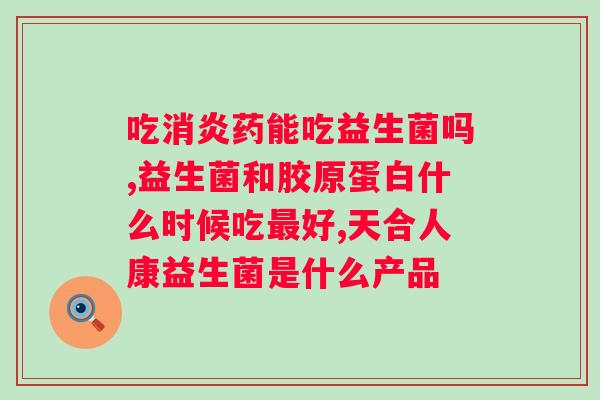 吃消炎药能吃益生菌吗,益生菌和胶原蛋白什么时候吃最好,天合人康益生菌是什么产品